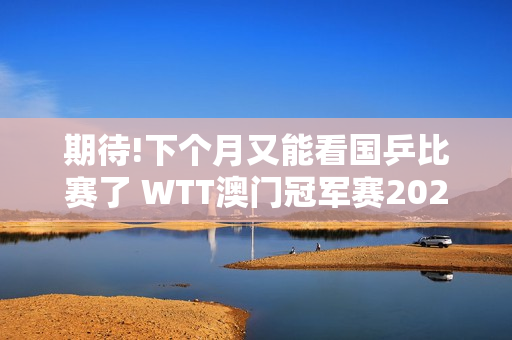 期待!下个月又能看国乒比赛了 WTT澳门冠军赛202